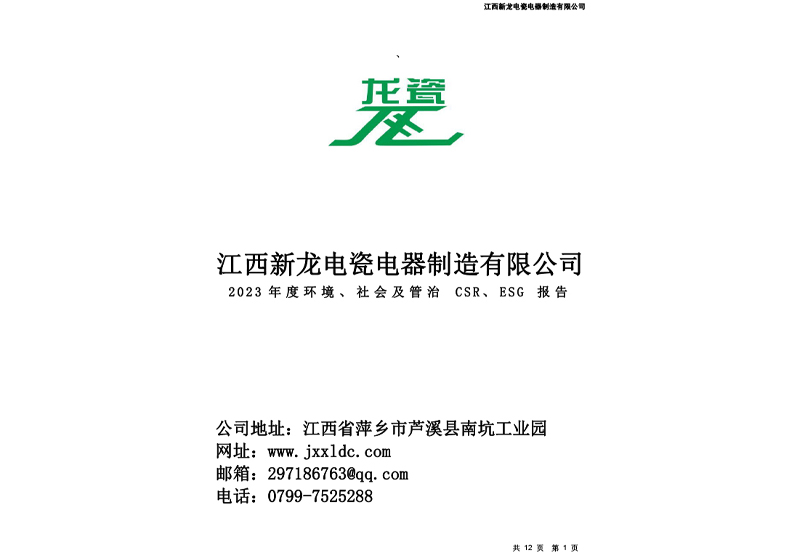 江西新龙电瓷电器制造有限公司

、

龙瓷

江西新龙电瓷电器制造有限公司
2023 年度环境、社会及管治 CSR、ESG 报告

公司地址：江西省萍乡市芦溪县南坑工业园
网址：www.jxxldc.com
邮箱：297186763@qq.com
电话：0799-7525288

共 12 页 第 1 页